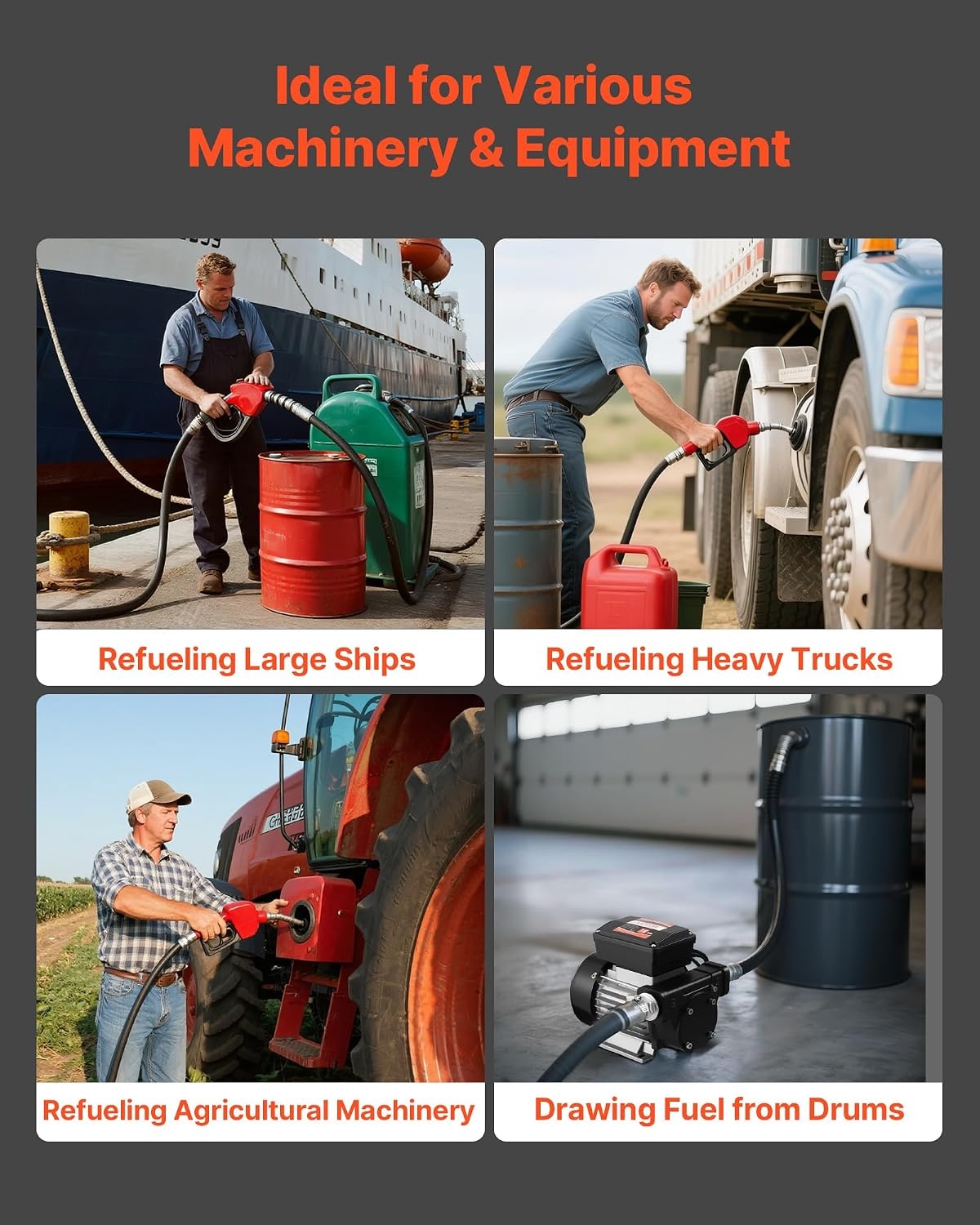 Ideal for Various
Machinery & Equipment

Refueling Large Ships

Refueling Heavy Trucks

Refueling Agricultural Machinery

Drawing Fuel from Drums